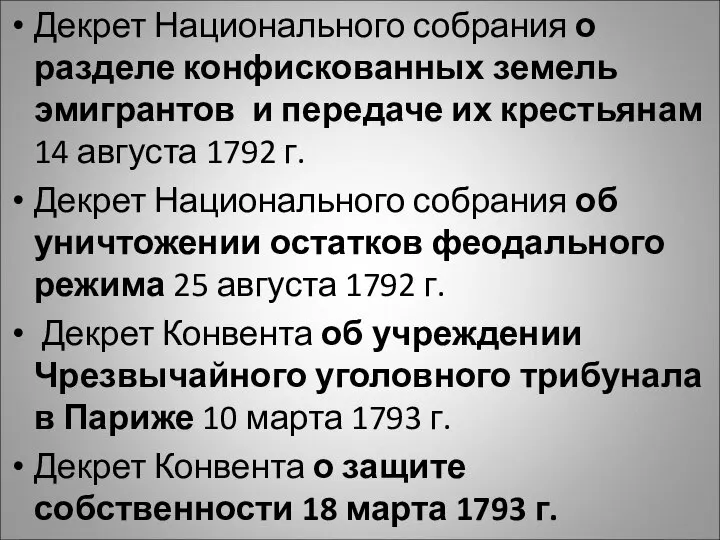 • Декрет Национального собрания о разделе конфискованных земель эмигрантов и передаче их крестьянам 14 августа 1792 г.

• Декрет Национального собрания об уничтожении остатков феодального режима 25 августа 1792 г.

• Декрет Конвента об учреждении Чрезвычайного уголовного трибунала в Париже 10 марта 1793 г.

• Декрет Конвента о защите собственности 18 марта 1793 г.